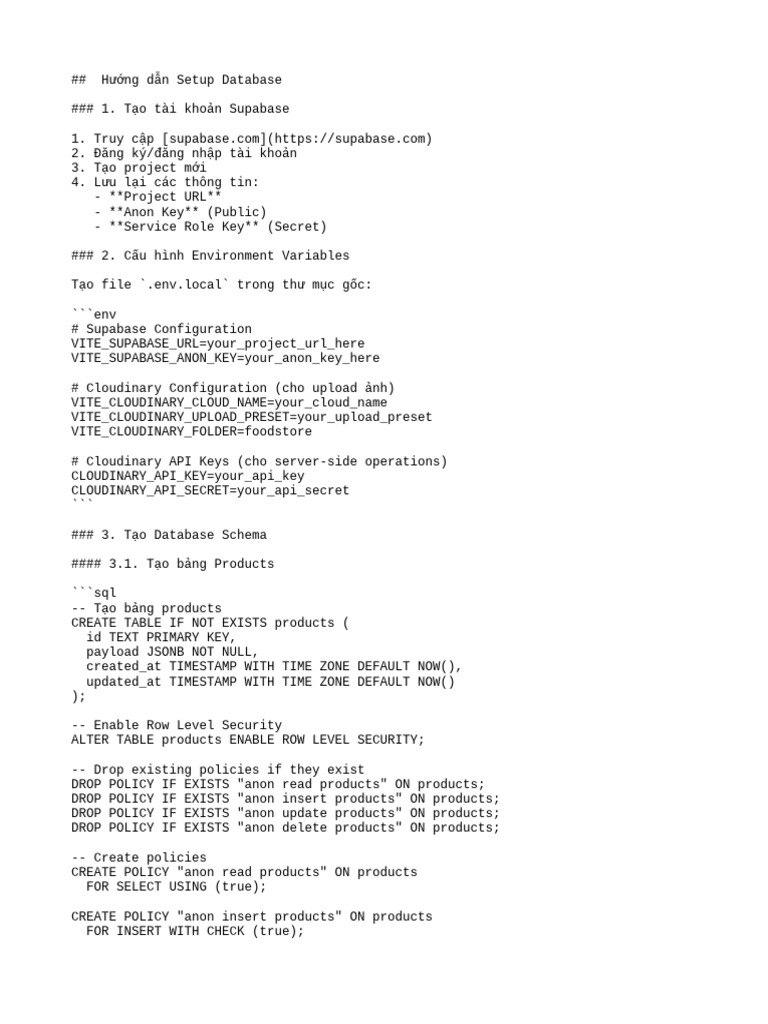 ##  Hướng dẫn Setup Database

### 1. Tạo tài khoản Supabase

1. Truy cập [supabase.com](https://supabase.com)
2. Đăng ký/đăng nhập tài khoản
3. Tạo project mới
4. Lưu lại các thông tin:
   - **Project URL**
   - **Anon Key** (Public)
   - **Service Role Key** (Secret)

### 2. Cấu hình Environment Variables

Tạo file `.env.local` trong thư mục gốc:

```env
# Supabase Configuration
VITE_SUPABASE_URL=your_project_url_here
VITE_SUPABASE_ANON_KEY=your_anon_key_here

# Cloudinary Configuration (cho upload ảnh)
VITE_CLOUDINARY_CLOUD_NAME=your_cloud_name
VITE_CLOUDINARY_UPLOAD_PRESET=your_upload_preset
VITE_CLOUDINARY_FOLDER=foodstore

# Cloudinary API Keys (cho server-side operations)
CLOUDINARY_API_KEY=your_api_key
CLOUDINARY_API_SECRET=your_api_secret
```

### 3. Tạo Database Schema

#### 3.1. Tạo bảng Products

```sql
-- Tạo bảng products
CREATE TABLE IF NOT EXISTS products (
  id TEXT PRIMARY KEY,
  payload JSONB NOT NULL,
  created_at TIMESTAMP WITH TIME ZONE DEFAULT NOW(),
  updated_at TIMESTAMP WITH TIME ZONE DEFAULT NOW()
);

-- Enable Row Level Security
ALTER TABLE products ENABLE ROW LEVEL SECURITY;

-- Drop existing policies if they exist
DROP POLICY IF EXISTS "anon read products" ON products;
DROP POLICY IF EXISTS "anon insert products" ON products;
DROP POLICY IF EXISTS "anon update products" ON products;
DROP POLICY IF EXISTS "anon delete products" ON products;

-- Create policies
CREATE POLICY "anon read products" ON products
  FOR SELECT USING (true);

CREATE POLICY "anon insert products" ON products
  FOR INSERT WITH CHECK (true);